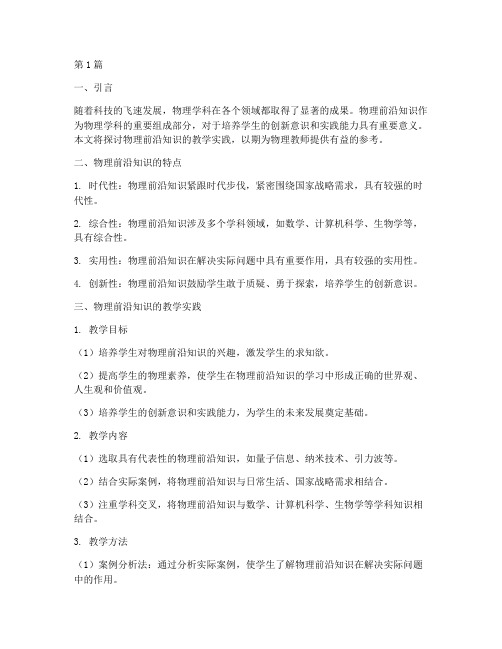 第1篇

一、引言

随着科技的飞速发展，物理学科在各个领域都取得了显著的成果。物理前沿知识作为物理学科的重要组成部分，对于培养学生的创新意识和实践能力具有重要意义。本文将探讨物理前沿知识的教学实践，以期为物理教师提供有益的参考。

二、物理前沿知识的特点

1. 时代性：物理前沿知识紧跟时代步伐，紧密围绕国家战略需求，具有较强的时代性。

2. 综合性：物理前沿知识涉及多个学科领域，如数学、计算机科学、生物学等，具有综合性。

3. 实用性：物理前沿知识在解决实际问题中具有重要作用，具有较强的实用性。

4. 创新性：物理前沿知识鼓励学生敢于质疑、勇于探索，培养学生的创新意识。

三、物理前沿知识的教学实践

1. 教学目标

（1）培养学生对物理前沿知识的兴趣，激发学生的求知欲。

（2）提高学生的物理素养，使学生在物理前沿知识的学习中形成正确的世界观、人生观和价值观。

（3）培养学生的创新意识和实践能力，为学生的未来发展奠定基础。

2. 教学内容

（1）选取具有代表性的物理前沿知识，如量子信息、纳米技术、引力波等。

（2）结合实际案例，将物理前沿知识与日常生活、国家战略需求相结合。

（3）注重学科交叉，将物理前沿知识与数学、计算机科学、生物学等学科知识相结合。

3. 教学方法

（1）案例分析法：通过分析实际案例，使学生了解物理前沿知识在解决实际问题中的作用。